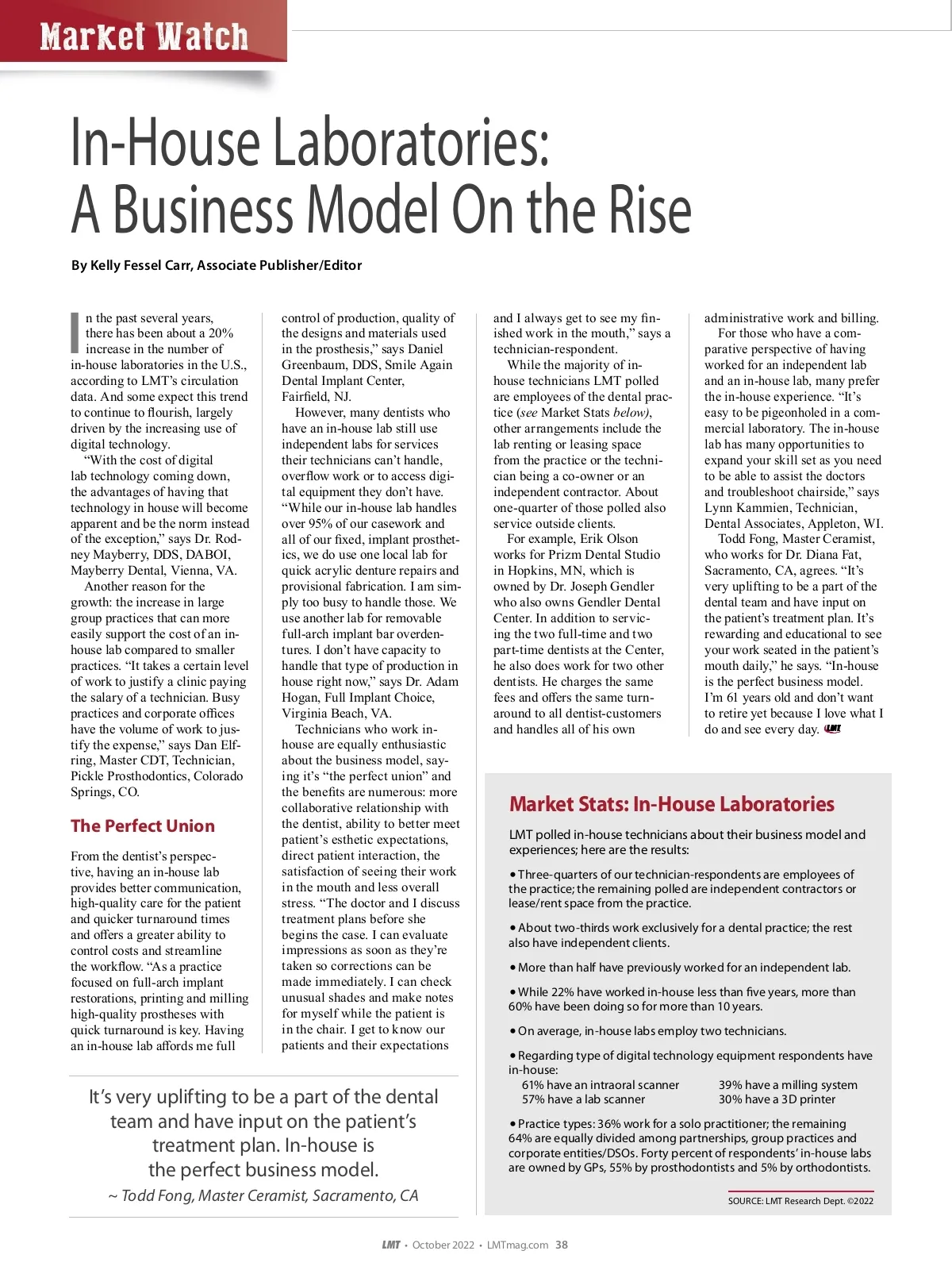 Market Watch

In-House Laboratories: A Business Model On the Rise

By Kelly Fessel Carr, Associate Publisher/Editor

In the past several years, there has been about a 20% increase in the number of in-house laboratories in the U.S., according to LMT's circulation data. And some expect this trend to continue to flourish, largely driven by the increasing use of digital technology.

"With the cost of digital lab technology coming down, the advantages of having that technology in house will become apparent and be the norm instead of the exception," says Dr. Rodney Mayberry, DDS, DABOI, Mayberry Dental, Vienna, VA.

Another reason for the growth: the increase in large group practices that can more easily support the cost of an in-house lab compared to smaller practices. "It takes a certain level of work to justify a clinic paying the salary of a technician. Busy practices and corporate offices have the volume of work to justify the expense," says Dan Elfring, Master CDT, Technician, Pickle Prosthodontics, Colorado Springs, CO.

The Perfect Union

From the dentist's perspective, having an in-house lab provides better communication, high-quality care for the patient and quicker turnaround times and offers a greater ability to control costs and streamline the workflow. "As a practice focused on full-arch implant restorations, printing and milling high-quality prostheses with quick turnaround is key. Having an in-house lab affords me full control of production, quality of the designs and materials used in the prosthesis," says Daniel Greenbaum, DDS, Smile Again Dental Implant Center, Fairfield, NJ.

However, many dentists who have an in-house lab still use independent labs for services their technicians can't handle, overflow work or to access digital equipment they don't have. "While our in-house lab handles over 95% of our casework and all of our fixed, implant prosthetics, we do use one local lab for quick acrylic denture repairs and provisional fabrication. I am simply too busy to handle those. We use another lab for removable full-arch implant bar overdentures. I don't have capacity to handle that type of production in house right now," says Dr. Adam Hogan, Full Implant Choice, Virginia Beach, VA.

Technicians who work in-house are equally enthusiastic about the business model, saying it's "the perfect union" and the benefits are numerous: more collaborative relationship with the dentist, ability to better meet patient's esthetic expectations, direct patient interaction, the satisfaction of seeing their work in the mouth and less overall stress. "The doctor and I discuss treatment plans before she begins the case. I can evaluate impressions as soon as they're taken so corrections can be made immediately. I can check unusual shades and make notes for myself while the patient is in the chair. I get to know our patients and their expectations and I always get to see my finished work in the mouth," says a technician-respondent.

While the majority of in-house technicians LMT polled are employees of the dental practice (see Market Stats below), other arrangements include the lab renting or leasing space from the practice or the technician being a co-owner or an independent contractor. About one-quarter of those polled also service outside clients.

For example, Erik Olson works for Prizm Dental Studio in Hopkins, MN, which is owned by Dr. Joseph Gendler who also owns Gendler Dental Center. In addition to servicing the two full-time and two part-time dentists at the Center, he also does work for two other dentists. He charges the same fees and offers the same turnaround to all dentist-customers and handles all of his own administrative work and billing.

For those who have a comparative perspective of having worked for an independent lab and an in-house lab, many prefer the in-house experience. "It's easy to be pigeonholed in a commercial laboratory. The in-house lab has many opportunities to expand your skill set as you need to be able to assist the doctors and troubleshoot chairside," says Lynn Kammien, Technician, Dental Associates, Appleton, WI.

Todd Fong, Master Ceramist, who works for Dr. Diana Fat, Sacramento, CA, agrees. "It's very uplifting to be a part of the dental team and have input on the patient's treatment plan. It's rewarding and educational to see your work seated in the patient's mouth daily," he says. "In-house is the perfect business model. I'm 61 years old and don't want to retire yet because I love what I do and see every day. LMT

It's very uplifting to be a part of the dental team and have input on the patient's treatment plan. In-house is the perfect business model.
~ Todd Fong, Master Ceramist, Sacramento, CA

Market Stats: In-House Laboratories

LMT polled in-house technicians about their business model and experiences; here are the results:

• Three-quarters of our technician-respondents are employees of the practice; the remaining polled are independent contractors or lease/rent space from the practice.

• About two-thirds work exclusively for a dental practice; the rest also have independent clients.

• More than half have previously worked for an independent lab.

• While 22% have worked in-house less than five years, more than 60% have been doing so for more than 10 years.

• On average, in-house labs employ two technicians.

• Regarding type of digital technology equipment respondents have in-house:
61% have an intraoral scanner
57% have a lab scanner
39% have a milling system
30% have a 3D printer

• Practice types: 36% work for a solo practitioner; the remaining 64% are equally divided among partnerships, group practices and corporate entities/DSOs. Forty percent of respondents' in-house labs are owned by GPs, 55% by prosthodontists and 5% by orthodontists.

SOURCE: LMT Research Dept. ©2022

LMT • October 2022 • LMTmag.com 38